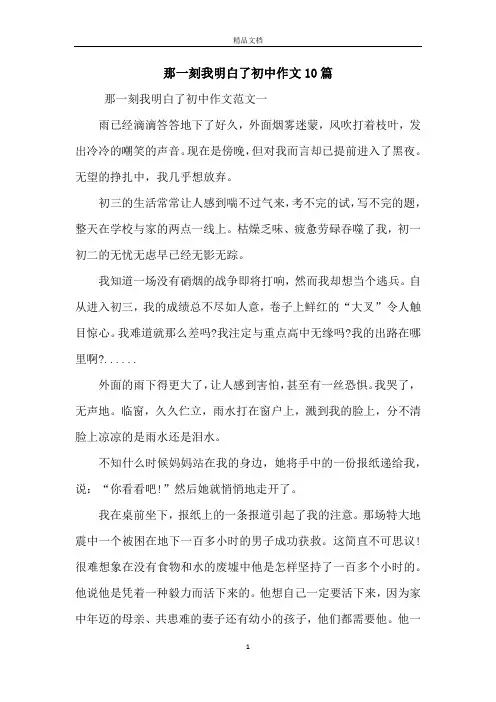 精品文档

那一刻我明白了初中作文10篇

那一刻我明白了初中作文范文一

雨已经滴滴答答地下了好久，外面烟雾迷蒙，风吹打着枝叶，发出冷冷的嘲笑的声音。现在是傍晚，但对我而言却已提前进入了黑夜。无望的挣扎中，我几乎想放弃。

初三的生活常常让人感到喘不过气来，考不完的试，写不完的题，整天在学校与家的两点一线上。枯燥乏味、疲惫劳碌吞噬了我，初一初二的无忧无虑早已经无影无踪。

我知道一场没有硝烟的战争即将打响，然而我却想当个逃兵。自从进入初三，我的成绩总不尽如人意，卷子上鲜红的“大叉”令人触目惊心。我难道就那么差吗?我注定与重点高中无缘吗?我的出路在哪里啊?......

外面的雨下得更大了，让人感到害怕，甚至有一丝恐惧。我哭了，无声地。临窗，久久伫立，雨水打在窗户上，溅到我的脸上，分不清脸上凉凉的是雨水还是泪水。

不知什么时候妈妈站在我的身边，她将手中的一份报纸递给我，说：“你看看吧!”然后她就悄悄地走开了。

我在桌前坐下，报纸上的一条报道引起了我的注意。那场特大地震中一个被困在地下一百多小时的男子成功获救。这简直不可思议!很难想象在没有食物和水的废墟中他是怎样坚持了一百多个小时的。他说他是凭着一种毅力而活下来的。他想自己一定要活下来，因为家中年迈的母亲、共患难的妻子还有幼小的孩子，他们都需要他。他一

1